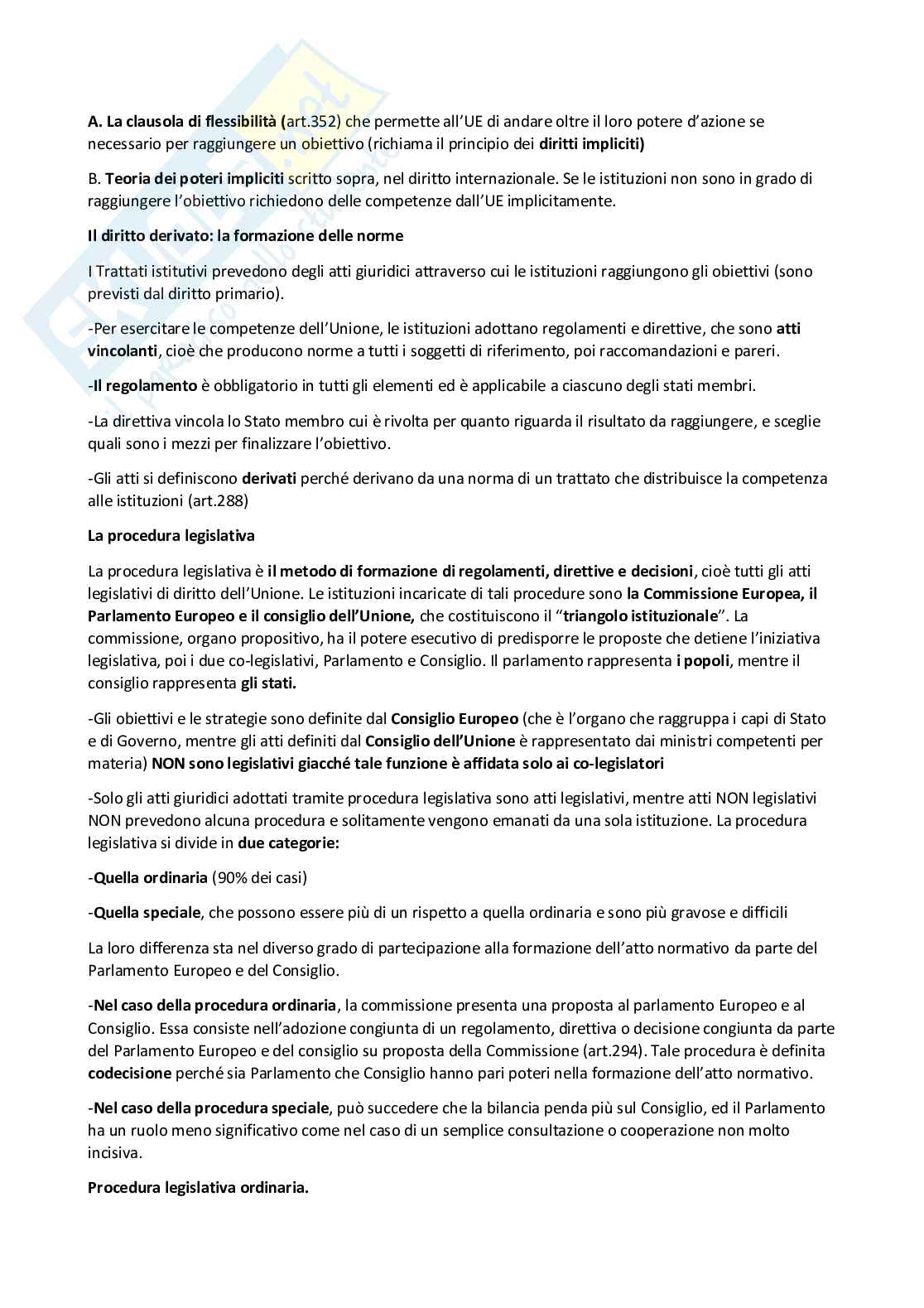 A. La clausola di flessibilità (art.352) che permette all'UE di andare oltre il loro potere d'azione se necessario per raggiungere un obiettivo (richiama il principio dei diritti impliciti)

B. Teoria dei poteri impliciti scritto sopra, nel diritto internazionale. Se le istituzioni non sono in grado di raggiungere l'obiettivo richiedono delle competenze dall'UE implicitamente.

Il diritto derivato: la formazione delle norme

I Trattati istitutivi prevedono degli atti giuridici attraverso cui le istituzioni raggiungono gli obiettivi (sono previsti dal diritto primario).

-Per esercitare le competenze dell'Unione, le istituzioni adottano regolamenti e direttive, che sono atti vincolanti, cioè che producono norme a tutti i soggetti di riferimento, poi raccomandazioni e pareri.

-Il regolamento è obbligatorio in tutti gli elementi ed è applicabile a ciascuno degli stati membri.

-La direttiva vincola lo Stato membro cui è rivolta per quanto riguarda il risultato da raggiungere, e sceglie quali sono i mezzi per finalizzare l'obiettivo.

-Gli atti si definiscono derivati perché derivano da una norma di un trattato che distribuisce la competenza alle istituzioni (art.288)

La procedura legislativa

La procedura legislativa è il metodo di formazione di regolamenti, direttive e decisioni, cioè tutti gli atti legislativi di diritto dell'Unione. Le istituzioni incaricate di tali procedure sono la Commissione Europea, il Parlamento Europeo e il consiglio dell'Unione, che costituiscono il "triangolo istituzionale". La commissione, organo propositivo, ha il potere esecutivo di predisporre le proposte che detiene l'iniziativa legislativa, poi i due co-legislativi, Parlamento e Consiglio. Il parlamento rappresenta i popoli, mentre il consiglio rappresenta gli stati.

-Gli obiettivi e le strategie sono definite dal Consiglio Europeo (che è l'organo che raggruppa i capi di Stato e di Governo, mentre gli atti definiti dal Consiglio dell'Unione è rappresentato dai ministri competenti per materia) NON sono legislativi giacché tale funzione è affidata solo ai co-legislatori

-Solo gli atti giuridici adottati tramite procedura legislativa sono atti legislativi, mentre atti NON legislativi NON prevedono alcuna procedura e solitamente vengono emanati da una sola istituzione. La procedura legislativa si divide in due categorie:

-Quella ordinaria (90% dei casi)

-Quella speciale, che possono essere più di un rispetto a quella ordinaria e sono più gravose e difficili

La loro differenza sta nel diverso grado di partecipazione alla formazione dell'atto normativo da parte del Parlamento Europeo e del Consiglio.

-Nel caso della procedura ordinaria, la commissione presenta una proposta al parlamento Europeo e al Consiglio. Essa consiste nell'adozione congiunta di un regolamento, direttiva o decisione congiunta da parte del Parlamento Europeo e del consiglio su proposta della Commissione (art.294). Tale procedura è definita codecisione perché sia Parlamento che Consiglio hanno pari poteri nella formazione dell'atto normativo.

-Nel caso della procedura speciale, può succedere che la bilancia penda più sul Consiglio, ed il Parlamento ha un ruolo meno significativo come nel caso di un semplice consultazione o cooperazione non molto incisiva.

Procedura legislativa ordinaria.